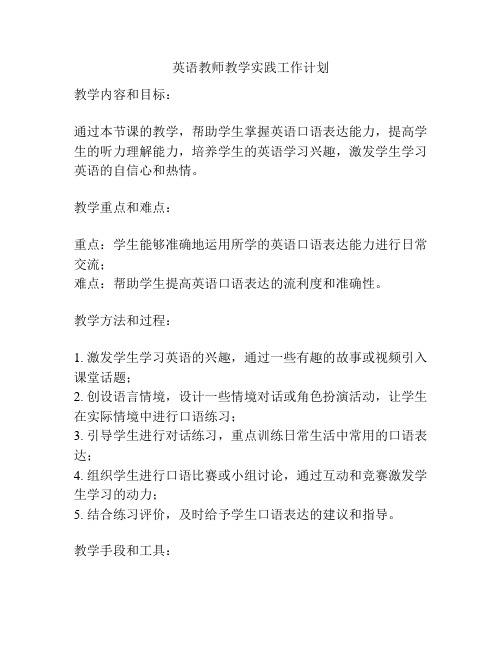 英语教师教学实践工作计划

教学内容和目标：

通过本节课的教学，帮助学生掌握英语口语表达能力，提高学生的听力理解能力，培养学生的英语学习兴趣，激发学生学习英语的自信心和热情。

教学重点和难点：

重点：学生能够准确地运用所学的英语口语表达能力进行日常交流；
难点：帮助学生提高英语口语表达的流利度和准确性。

教学方法和过程：

1. 激发学生学习英语的兴趣，通过一些有趣的故事或视频引入课堂话题；
2. 创设语言情境，设计一些情境对话或角色扮演活动，让学生在实际情境中进行口语练习；
3. 引导学生进行对话练习，重点训练日常生活中常用的口语表达；
4. 组织学生进行口语比赛或小组讨论，通过互动和竞赛激发学生学习的动力；
5. 结合练习评价，及时给予学生口语表达的建议和指导。

教学手段和工具：